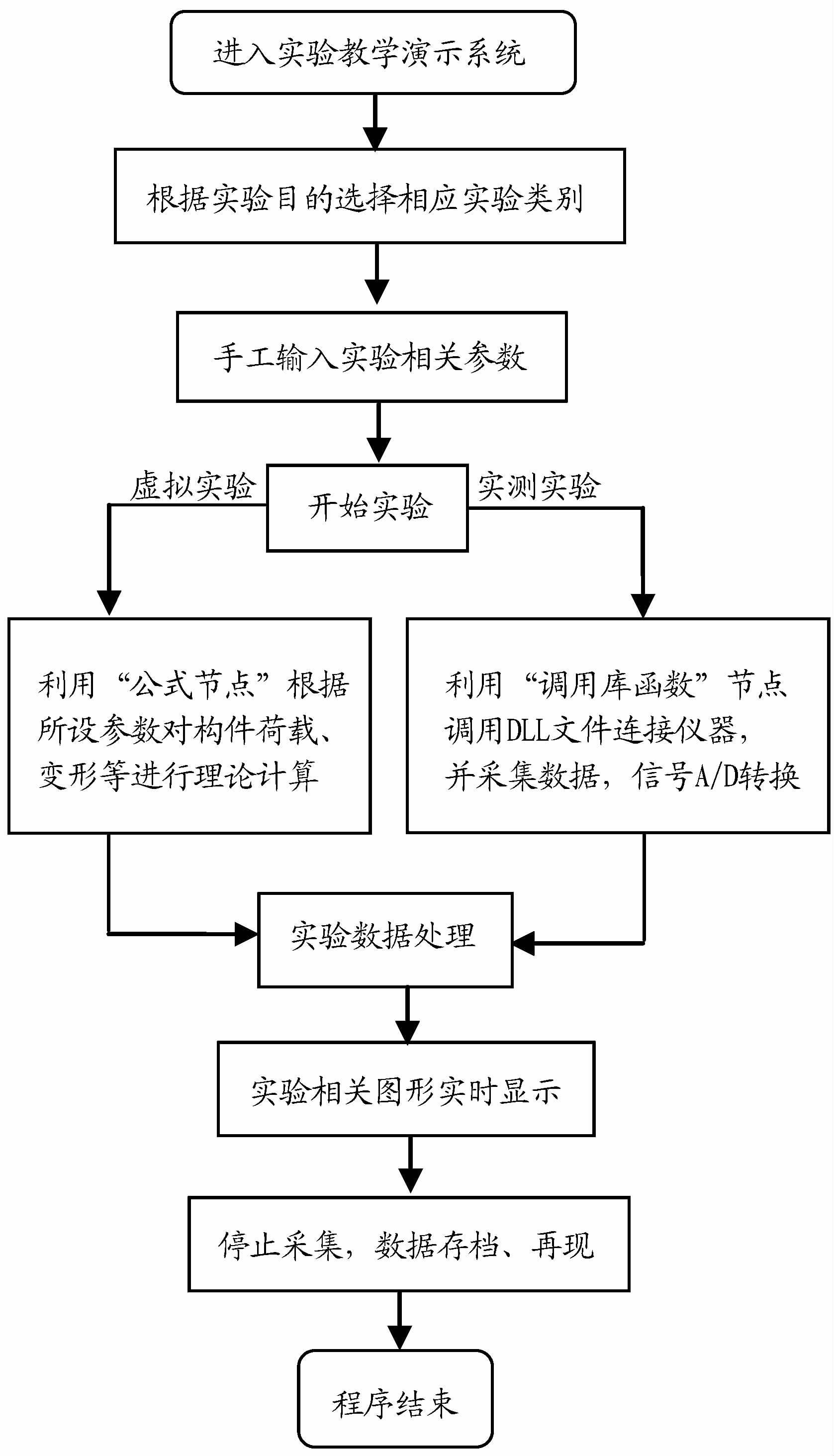 进入实验教学演示系统

根据实验目的选择相应实验类别

手工输入实验相关参数

虚拟实验

开始实验

实测实验

利用“公式节点”根据所设参数对构件荷载、变形等进行理论计算

利用“调用库函数”节点调用DLL文件连接仪器，并采集数据，信号A/D转换

实验数据处理

实验相关图形实时显示

停止采集，数据存档、再现

程序结束